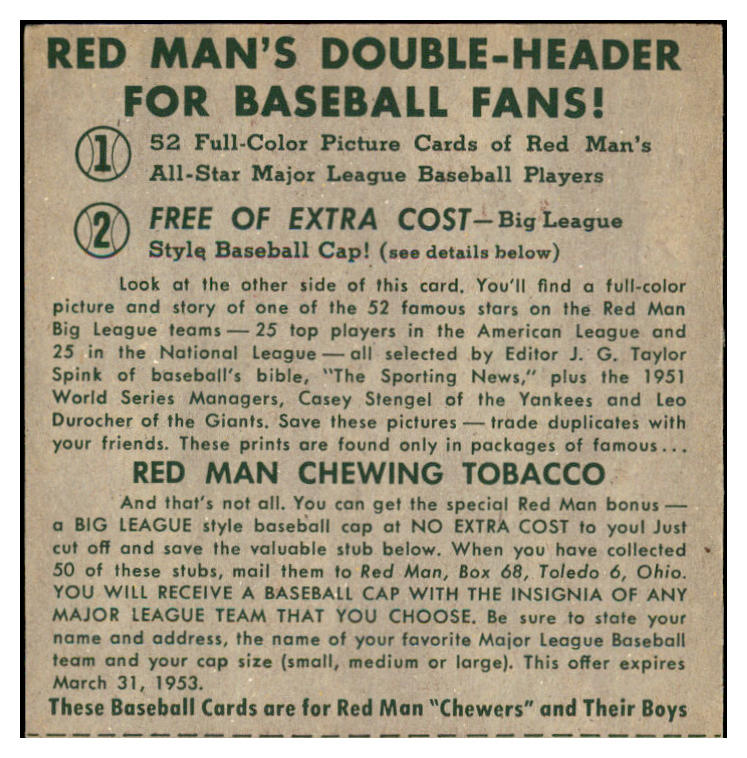 RED MAN'S DOUBLE-HEADER FOR BASEBALL FANS!

1 52 Full-Color Picture Cards of Red Man's All-Star Major League Baseball Players

2 FREE OF EXTRA COST—Big League Style Baseball Cap! (see details below)

Look at the other side of this card. You'll find a full-color picture and story of one of the 52 famous stars on the Red Man Big League teams — 25 top players in the American League and 25 in the National League — all selected by Editor J. G. Taylor Spink of baseball's bible, "The Sporting News," plus the 1951 World Series Managers, Casey Stengel of the Yankees and Leo Durocher of the Giants. Save these pictures — trade duplicates with your friends. These prints are found only in packages of famous...

RED MAN CHEWING TOBACCO

And that's not all. You can get the special Red Man bonus — a BIG LEAGUE style baseball cap at NO EXTRA COST to you! Just cut off and save the valuable stub below. When you have collected 50 of these stubs, mail them to Red Man, Box 68, Toledo 6, Ohio. YOU WILL RECEIVE A BASEBALL CAP WITH THE INSIGNIA OF ANY MAJOR LEAGUE TEAM THAT YOU CHOOSE. Be sure to state your name and address, the name of your favorite Major League Baseball team and your cap size (small, medium or large). This offer expires March 31, 1953.

These Baseball Cards are for Red Man "Chewers" and Their Boys